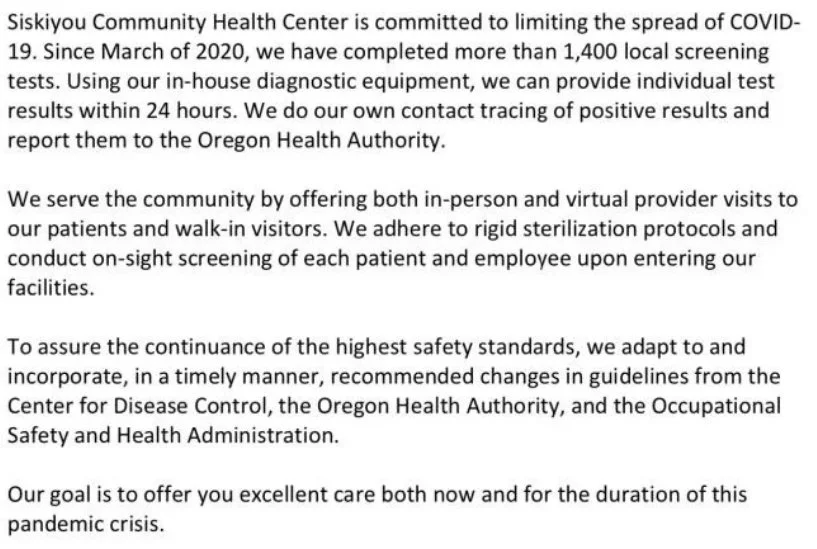 Siskiyou Community Health Center is committed to limiting the spread of COVID-19. Since March of 2020, we have completed more than 1,400 local screening tests. Using our in-house diagnostic equipment, we can provide individual test results within 24 hours. We do our own contact tracing of positive results and report them to the Oregon Health Authority.

We serve the community by offering both in-person and virtual provider visits to our patients and walk-in visitors. We adhere to rigid sterilization protocols and conduct on-sight screening of each patient and employee upon entering our facilities.

To assure the continuance of the highest safety standards, we adapt to and incorporate, in a timely manner, recommended changes in guidelines from the Center for Disease Control, the Oregon Health Authority, and the Occupational Safety and Health Administration.

Our goal is to offer you excellent care both now and for the duration of this pandemic crisis.